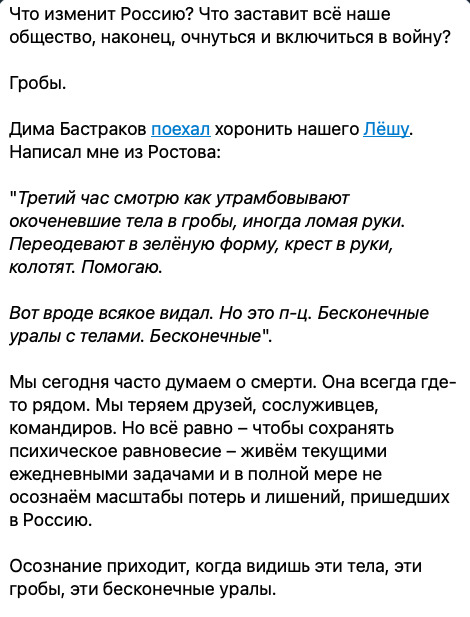 Что изменит Россию? Что заставит всё наше общество, наконец, очнуться и включиться в войну?

Гробы.

Дима Бастраков поехал хоронить нашего Лёшу. Написал мне из Ростова:

"Третий час смотрю как утрамбовывают окоченевшие тела в гробы, иногда ломая руки. Переодевают в зелёную форму, крест в руки, колотят. Помогаю.

Вот вроде всякое видал. Но это п-ц. Бесконечные уралы с телами. Бесконечные".

Мы сегодня часто думаем о смерти. Она всегда где-то рядом. Мы теряем друзей, сослуживцев, командиров. Но всё равно – чтобы сохранять психическое равновесие – живём текущими ежедневными задачами и в полной мере не осознаём масштабы потерь и лишений, пришедших в Россию.

Осознание приходит, когда видишь эти тела, эти гробы, эти бесконечные уралы.